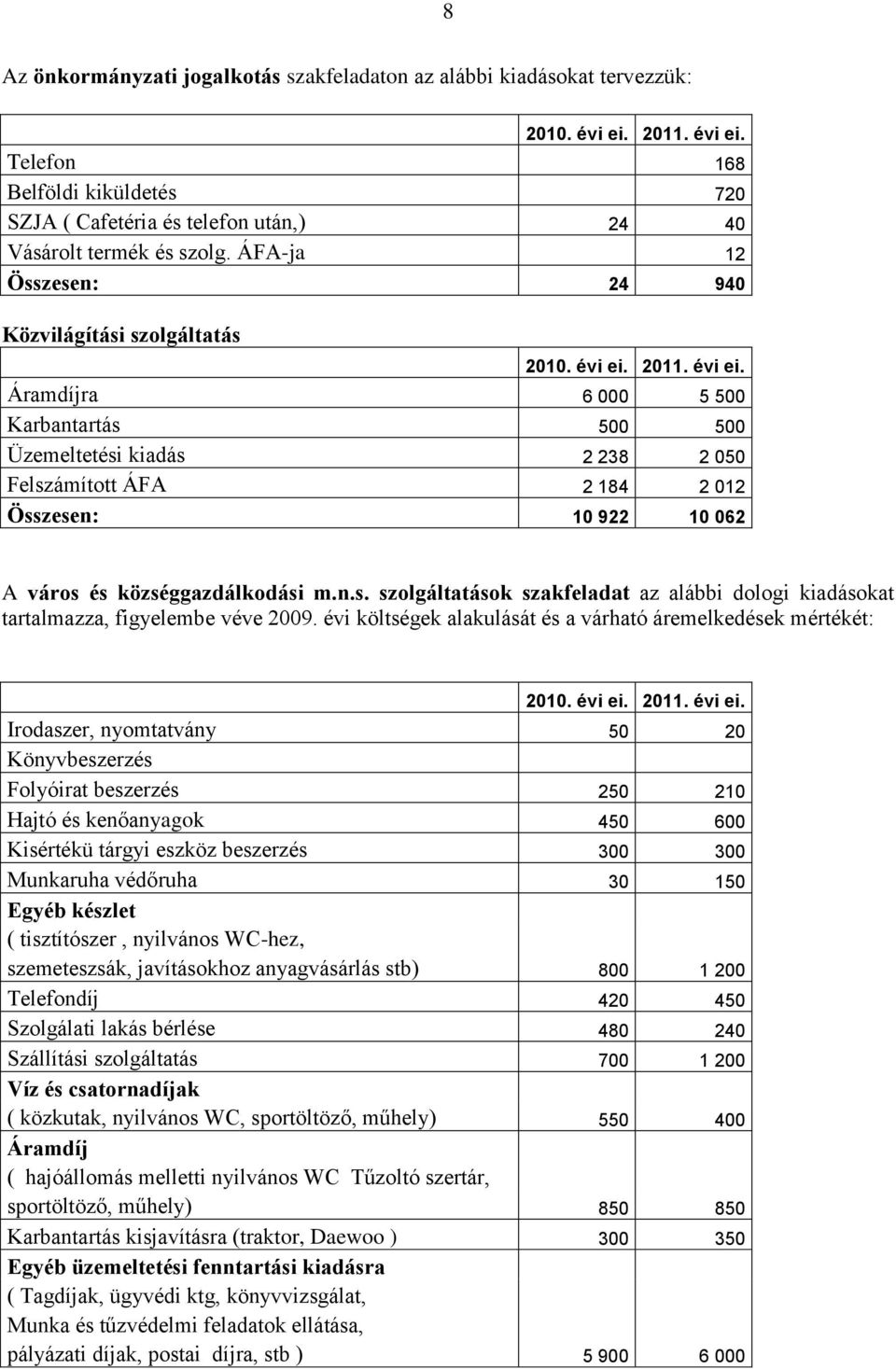 8

Az önkormányzati jogalkotás szakfeladaton az alábbi kiadásokat tervezzük:

| | 2010. évi ei. | 2011. évi ei. |
|---|---|---|
| Telefon | | 168 |
| Belföldi kiküldetés | | 720 |
| SZJA ( Cafetéria és telefon után,) | 24 | 40 |
| Vásárolt termék és szolg. ÁFA-ja | | 12 |
| Összesen: | 24 | 940 |

Közvilágítási szolgáltatás

| | 2010. évi ei. | 2011. évi ei. |
|---|---|---|
| Áramdíjra | 6 000 | 5 500 |
| Karbantartás | 500 | 500 |
| Üzemeltetési kiadás | 2 238 | 2 050 |
| Felszámított ÁFA | 2 184 | 2 012 |
| Összesen: | 10 922 | 10 062 |

A város és községgazdálkodási m.n.s. szolgáltatások szakfeladat az alábbi dologi kiadásokat tartalmazza, figyelembe véve 2009. évi költségek alakulását és a várható áremelkedések mértékét:

| | 2010. évi ei. | 2011. évi ei. |
|---|---|---|
| Irodaszer, nyomtatvány | 50 | 20 |
| Könyvbeszerzés | | |
| Folyóirat beszerzés | 250 | 210 |
| Hajtó és kenőanyagok | 450 | 600 |
| Kisértékü tárgyi eszköz beszerzés | 300 | 300 |
| Munkaruha védőruha | 30 | 150 |
| Egyéb készlet ( tisztítószer , nyilvános WC-hez, szemeteszsák, javításokhoz anyagvásárlás stb) | 800 | 1 200 |
| Telefondíj | 420 | 450 |
| Szolgálati lakás bérlése | 480 | 240 |
| Szállítási szolgáltatás | 700 | 1 200 |
| Víz és csatornadíjak ( közkutak, nyilvános WC, sportöltöző, műhely) | 550 | 400 |
| Áramdíj ( hajóállomás melletti nyilvános WC Tűzoltó szertár, sportöltöző, műhely) | 850 | 850 |
| Karbantartás kisjavításra (traktor, Daewoo ) | 300 | 350 |
| Egyéb üzemeltetési fenntartási kiadásra ( Tagdíjak, ügyvédi ktg, könyvvizsgálat, Munka és tűzvédelmi feladatok ellátása, pályázati díjak, postai díjra, stb ) | 5 900 | 6 000 |